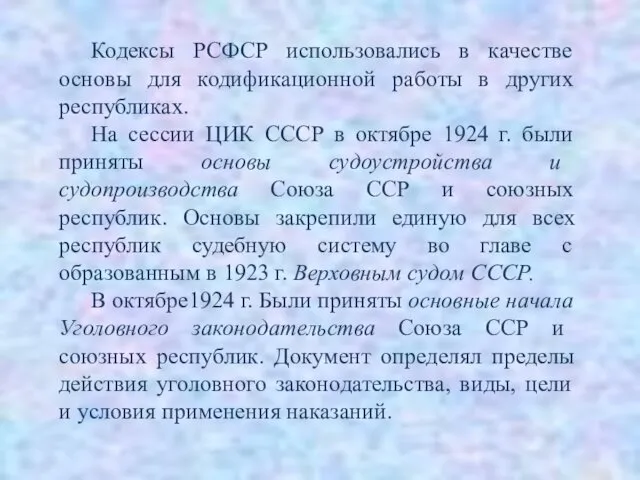 Кодексы РСФСР использовались в качестве основы для кодификационной работы в других республиках.

На сессии ЦИК СССР в октябре 1924 г. были приняты основы судоустройства и судопроизводства Союза ССР и союзных республик. Основы закрепили единую для всех республик судебную систему во главе с образованным в 1923 г. Верховным судом СССР.

В октябре1924 г. Были приняты основные начала Уголовного законодательства Союза ССР и союзных республик. Документ определял пределы действия уголовного законодательства, виды, цели и условия применения наказаний.